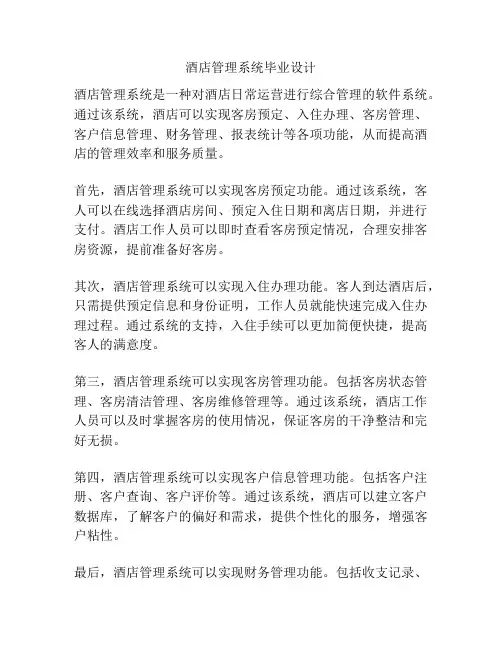 酒店管理系统毕业设计

酒店管理系统是一种对酒店日常运营进行综合管理的软件系统。通过该系统，酒店可以实现客房预定、入住办理、客房管理、客户信息管理、财务管理、报表统计等各项功能，从而提高酒店的管理效率和服务质量。

首先，酒店管理系统可以实现客房预定功能。通过该系统，客人可以在线选择酒店房间、预定入住日期和离店日期，并进行支付。酒店工作人员可以即时查看客房预定情况，合理安排客房资源，提前准备好客房。

其次，酒店管理系统可以实现入住办理功能。客人到达酒店后，只需提供预定信息和身份证明，工作人员就能快速完成入住办理过程。通过系统的支持，入住手续可以更加简便快捷，提高客人的满意度。

第三，酒店管理系统可以实现客房管理功能。包括客房状态管理、客房清洁管理、客房维修管理等。通过该系统，酒店工作人员可以及时掌握客房的使用情况，保证客房的干净整洁和完好无损。

第四，酒店管理系统可以实现客户信息管理功能。包括客户注册、客户查询、客户评价等。通过该系统，酒店可以建立客户数据库，了解客户的偏好和需求，提供个性化的服务，增强客户粘性。

最后，酒店管理系统可以实现财务管理功能。包括收支记录、